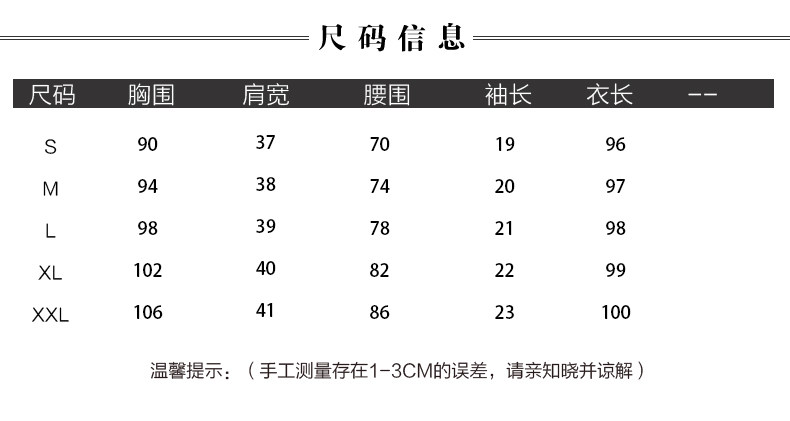 尺码信息

| 尺码 | 胸围 | 肩宽 | 腰围 | 袖长 | 衣长 | -- |
|---|---|---|---|---|---|---|
| S | 90 | 37 | 70 | 19 | 96 | |
| M | 94 | 38 | 74 | 20 | 97 | |
| L | 98 | 39 | 78 | 21 | 98 | |
| XL | 102 | 40 | 82 | 22 | 99 | |
| XXL | 106 | 41 | 86 | 23 | 100 | |

温馨提示：（手工测量存在1-3CM的误差，请亲知晓并谅解）